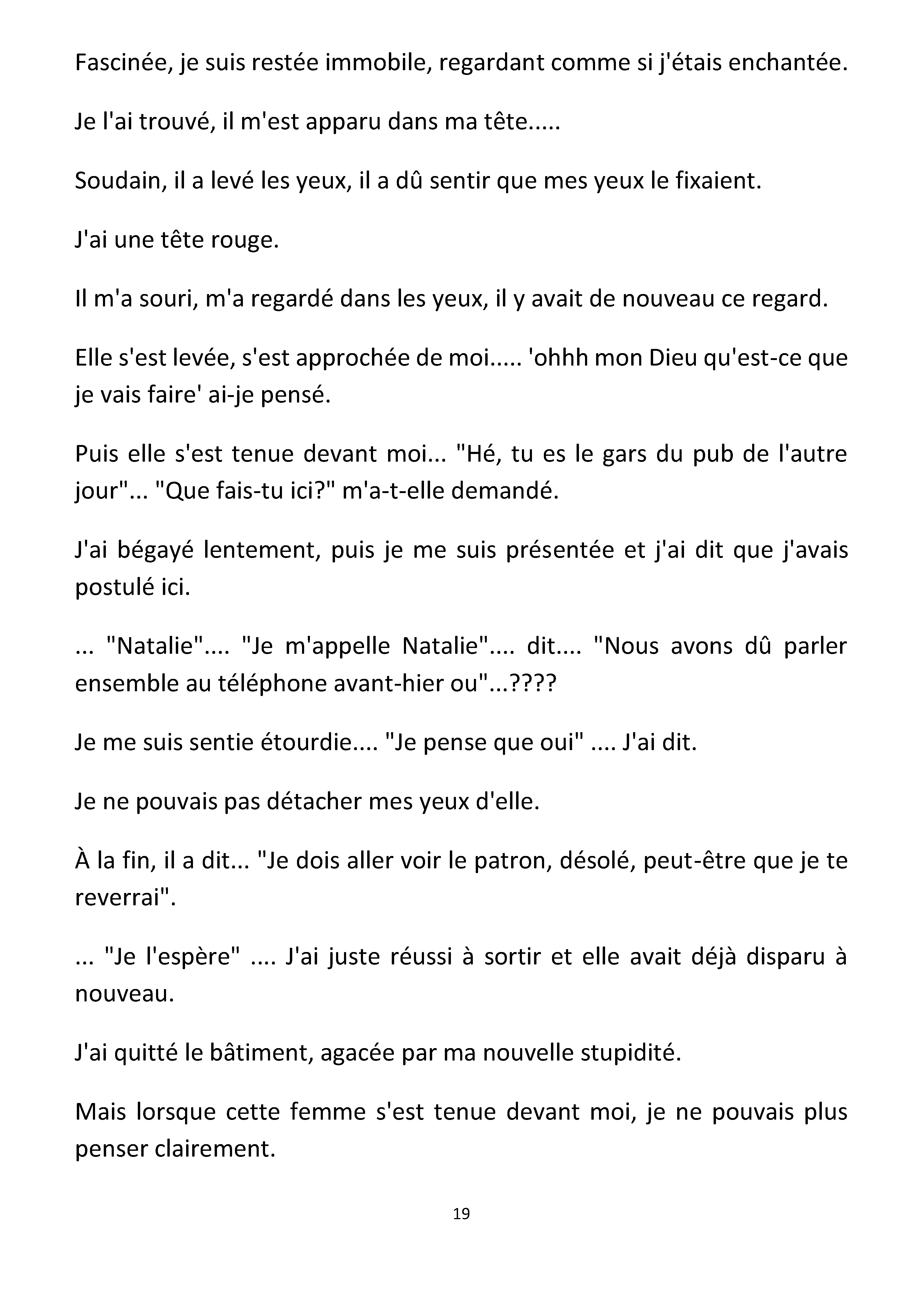 Fascinée, je suis restée immobile, regardant comme si j'étais enchantée.

Je l'ai trouvé, il m'est apparu dans ma tête.....

Soudain, il a levé les yeux, il a dû sentir que mes yeux le fixaient.

J'ai une tête rouge.

Il m'a souri, m'a regardé dans les yeux, il y avait de nouveau ce regard.

Elle s'est levée, s'est approchée de moi..... 'ohhh mon Dieu qu'est-ce que je vais faire' ai-je pensé.

Puis elle s'est tenue devant moi... "Hé, tu es le gars du pub de l'autre jour"... "Que fais-tu ici?" m'a-t-elle demandé.

J'ai bégayé lentement, puis je me suis présentée et j'ai dit que j'avais postulé ici.

... "Natalie".... "Je m'appelle Natalie".... dit.... "Nous avons dû parler ensemble au téléphone avant-hier ou"...????

Je me suis sentie étourdie.... "Je pense que oui" .... J'ai dit.

Je ne pouvais pas détacher mes yeux d'elle.

À la fin, il a dit... "Je dois aller voir le patron, désolé, peut-être que je te reverrai".

... "Je l'espère" .... J'ai juste réussi à sortir et elle avait déjà disparu à nouveau.

J'ai quitté le bâtiment, agacée par ma nouvelle stupidité.

Mais lorsque cette femme s'est tenue devant moi, je ne pouvais plus penser clairement.

19